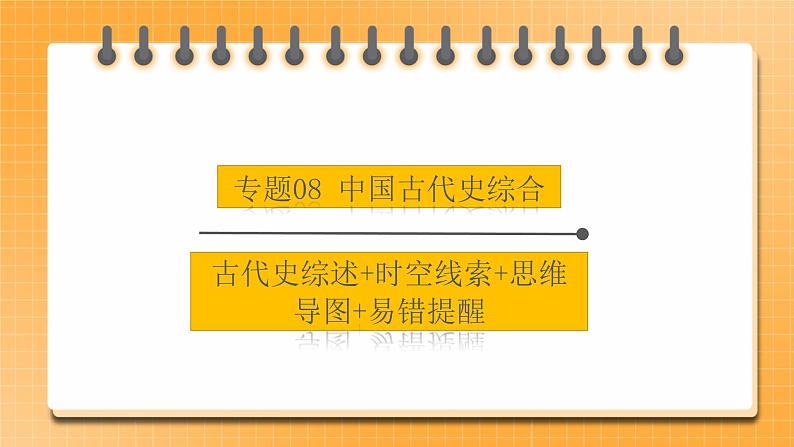 专题08 中国古代史综合

古代史综述+时空线索+思维导图+易错提醒